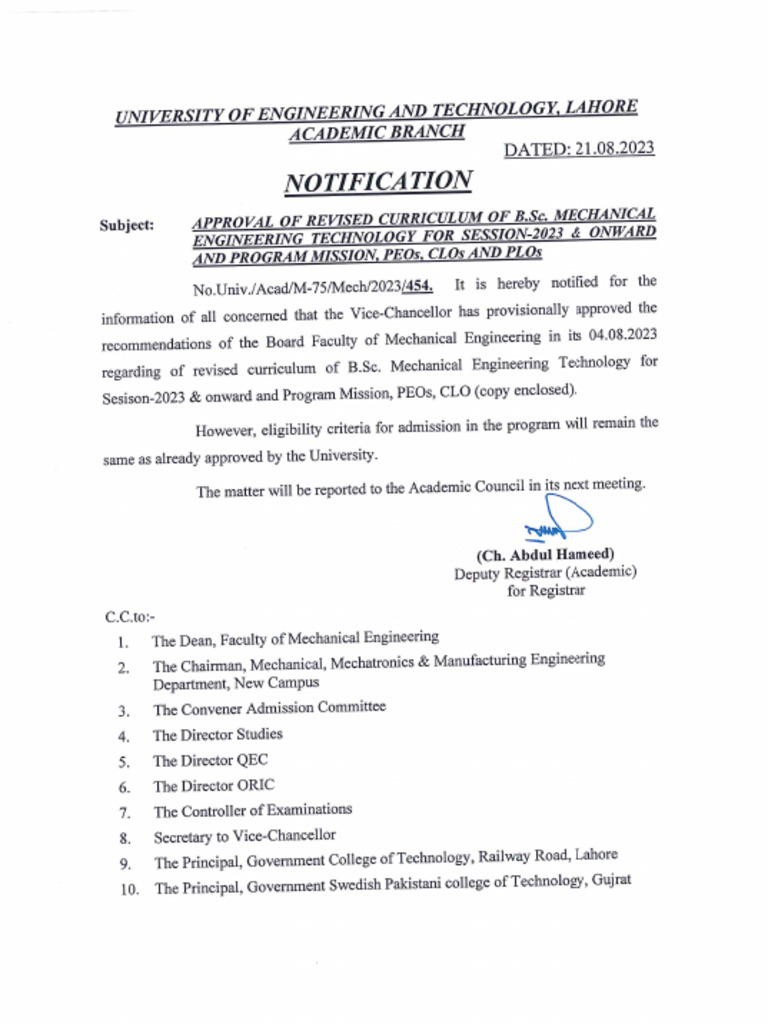 UNIVERSITY OF ENGINEERING AND TECHNOLOGY, LAHORE
ACADEMIC BRANCH

DATED: 21.08.2023

NOTIFICATION

Subject: APPROVAL OF REVISED CURRICULUM OF B.Sc. MECHANICAL ENGINEERING TECHNOLOGY FOR SESSION-2023 & ONWARD AND PROGRAM MISSION, PEOs, CLOs AND PLOs

No.Univ./Acad/M-75/Mech/2023/454. It is hereby notified for the information of all concerned that the Vice-Chancellor has provisionally approved the recommendations of the Board Faculty of Mechanical Engineering in its 04.08.2023 regarding of revised curriculum of B.Sc. Mechanical Engineering Technology for Sesison-2023 & onward and Program Mission, PEOs, CLO (copy enclosed).

However, eligibility criteria for admission in the program will remain the same as already approved by the University.

The matter will be reported to the Academic Council in its next meeting.

(Ch. Abdul Hameed)
Deputy Registrar (Academic)
for Registrar

C.C.to:-
1. The Dean, Faculty of Mechanical Engineering
2. The Chairman, Mechanical, Mechatronics & Manufacturing Engineering Department, New Campus
3. The Convener Admission Committee
4. The Director Studies
5. The Director QEC
6. The Director ORIC
7. The Controller of Examinations
8. Secretary to Vice-Chancellor
9. The Principal, Government College of Technology, Railway Road, Lahore
10. The Principal, Government Swedish Pakistani college of Technology, Gujrat